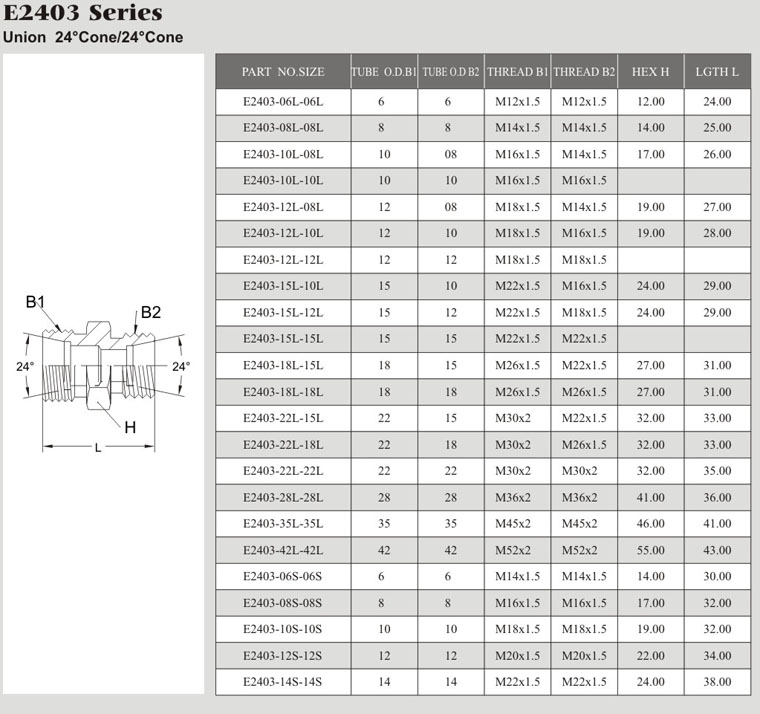 E2403 Series
Union 24°Cone/24°Cone

B1
B2
24°
24°
H
L

| PART NO.SIZE | TUBE O.D.B1 | TUBE O.D B2 | THREAD B1 | THREAD B2 | HEX H | LGTH L |
|---|---|---|---|---|---|---|
| E2403-06L-06L | 6 | 6 | M12x1.5 | M12x1.5 | 12.00 | 24.00 |
| E2403-08L-08L | 8 | 8 | M14x1.5 | M14x1.5 | 14.00 | 25.00 |
| E2403-10L-08L | 10 | 08 | M16x1.5 | M14x1.5 | 17.00 | 26.00 |
| E2403-10L-10L | 10 | 10 | M16x1.5 | M16x1.5 | | |
| E2403-12L-08L | 12 | 08 | M18x1.5 | M14x1.5 | 19.00 | 27.00 |
| E2403-12L-10L | 12 | 10 | M18x1.5 | M16x1.5 | 19.00 | 28.00 |
| E2403-12L-12L | 12 | 12 | M18x1.5 | M18x1.5 | | |
| E2403-15L-10L | 15 | 10 | M22x1.5 | M16x1.5 | 24.00 | 29.00 |
| E2403-15L-12L | 15 | 12 | M22x1.5 | M18x1.5 | 24.00 | 29.00 |
| E2403-15L-15L | 15 | 15 | M22x1.5 | M22x1.5 | | |
| E2403-18L-15L | 18 | 15 | M26x1.5 | M22x1.5 | 27.00 | 31.00 |
| E2403-18L-18L | 18 | 18 | M26x1.5 | M26x1.5 | 27.00 | 31.00 |
| E2403-22L-15L | 22 | 15 | M30x2 | M22x1.5 | 32.00 | 33.00 |
| E2403-22L-18L | 22 | 18 | M30x2 | M26x1.5 | 32.00 | 33.00 |
| E2403-22L-22L | 22 | 22 | M30x2 | M30x2 | 32.00 | 35.00 |
| E2403-28L-28L | 28 | 28 | M36x2 | M36x2 | 41.00 | 36.00 |
| E2403-35L-35L | 35 | 35 | M45x2 | M45x2 | 46.00 | 41.00 |
| E2403-42L-42L | 42 | 42 | M52x2 | M52x2 | 55.00 | 43.00 |
| E2403-06S-06S | 6 | 6 | M14x1.5 | M14x1.5 | 14.00 | 30.00 |
| E2403-08S-08S | 8 | 8 | M16x1.5 | M16x1.5 | 17.00 | 32.00 |
| E2403-10S-10S | 10 | 10 | M18x1.5 | M18x1.5 | 19.00 | 32.00 |
| E2403-12S-12S | 12 | 12 | M20x1.5 | M20x1.5 | 22.00 | 34.00 |
| E2403-14S-14S | 14 | 14 | M22x1.5 | M22x1.5 | 24.00 | 38.00 |